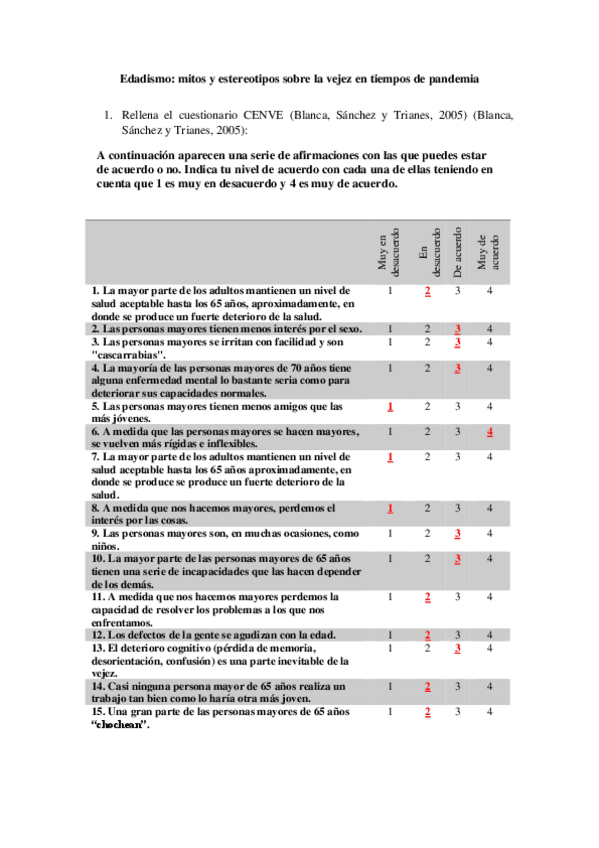 Edadismo: mitos y estereotipos sobre la vejez en tiempos de pandemia

1. Rellena el cuestionario CENVE (Blanca, Sánchez y Trianes, 2005) (Blanca, Sánchez y Trianes, 2005):

A continuación aparecen una serie de afirmaciones con las que puedes estar de acuerdo o no. Indica tu nivel de acuerdo con cada una de ellas teniendo en cuenta que 1 es muy en desacuerdo y 4 es muy de acuerdo.

| | Muy en desacuerdo | En desacuerdo | De acuerdo | Muy de acuerdo |
|---|---|---|---|---|
| 1. La mayor parte de los adultos mantienen un nivel de salud aceptable hasta los 65 años, aproximadamente, en donde se produce un fuerte deterioro de la salud. | 1 | 2 | 3 | 4 |
| 2. Las personas mayores tienen menos interés por el sexo. | 1 | 2 | 3 | 4 |
| 3. Las personas mayores se irritan con facilidad y son "cascarrabias". | 1 | 2 | 3 | 4 |
| 4. La mayoría de las personas mayores de 70 años tiene alguna enfermedad mental lo bastante seria como para deteriorar sus capacidades normales. | 1 | 2 | 3 | 4 |
| 5. Las personas mayores tienen menos amigos que las más jóvenes. | 1 | 2 | 3 | 4 |
| 6. A medida que las personas mayores se hacen mayores, se vuelven más rígidas e inflexibles. | 1 | 2 | 3 | 4 |
| 7. La mayor parte de los adultos mantienen un nivel de salud aceptable hasta los 65 años aproximadamente, en donde se produce se produce un fuerte deterioro de la salud. | 1 | 2 | 3 | 4 |
| 8. A medida que nos hacemos mayores, perdemos el interés por las cosas. | 1 | 2 | 3 | 4 |
| 9. Las personas mayores son, en muchas ocasiones, como niños. | 1 | 2 | 3 | 4 |
| 10. La mayor parte de las personas mayores de 65 años tienen una serie de incapacidades que las hacen depender de los demás. | 1 | 2 | 3 | 4 |
| 11. A medida que nos hacemos mayores perdemos la capacidad de resolver los problemas a los que nos enfrentamos. | 1 | 2 | 3 | 4 |
| 12. Los defectos de la gente se agudizan con la edad. | 1 | 2 | 3 | 4 |
| 13. El deterioro cognitivo (pérdida de memoria, desorientación, confusión) es una parte inevitable de la vejez. | 1 | 2 | 3 | 4 |
| 14. Casi ninguna persona mayor de 65 años realiza un trabajo tan bien como lo haría otra más joven. | 1 | 2 | 3 | 4 |
| 15. Una gran parte de las personas mayores de 65 años "chochean". | 1 | 2 | 3 | 4 |